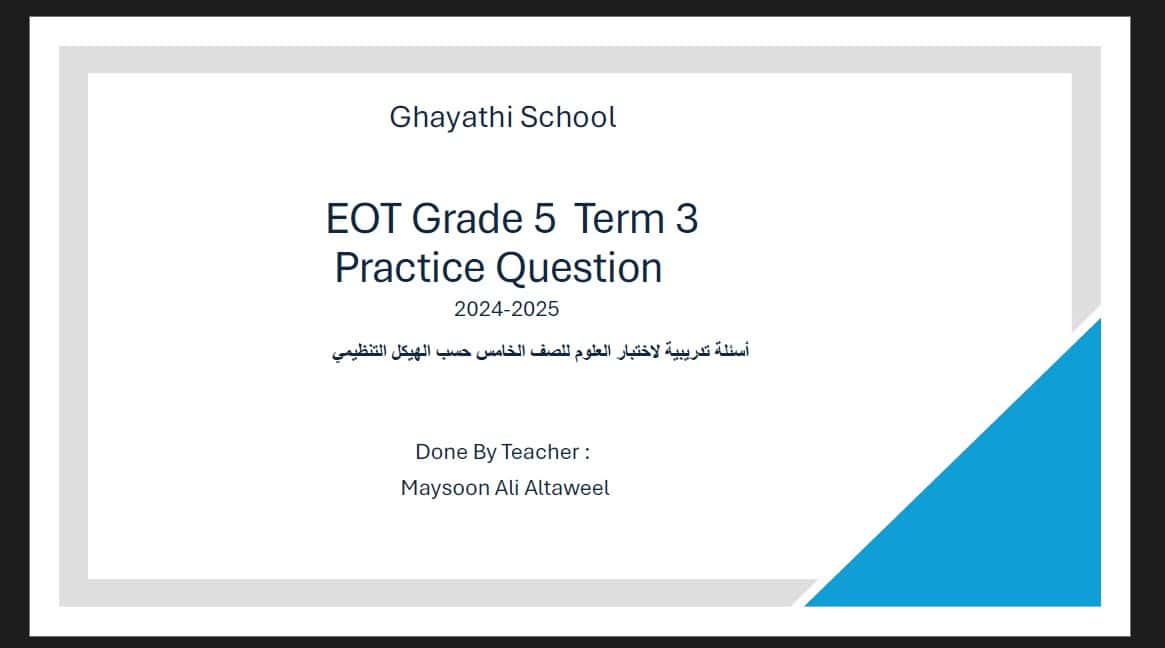 Ghayathi School

EOT Grade 5 Term 3
Practice Question
2024-2025

أسئلة تدريبية لاختبار العلوم للصف الخامس حسب الهيكل التنظيمي

Done By Teacher :
Maysoon Ali Altaweel